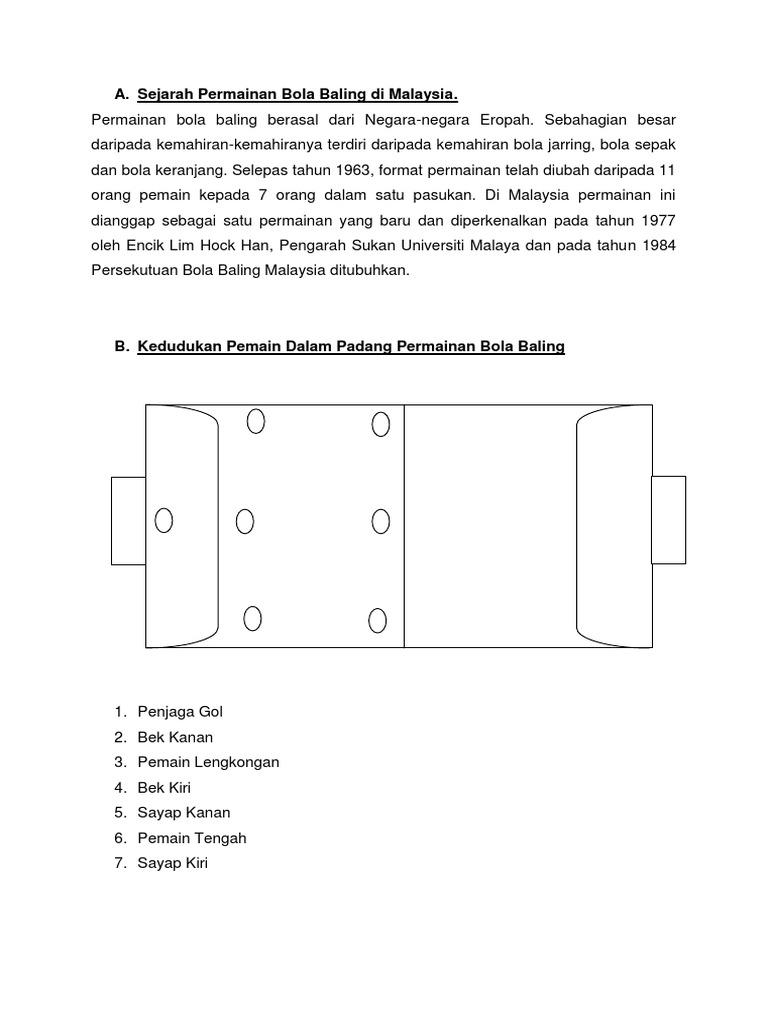 A. Sejarah Permainan Bola Baling di Malaysia.

Permainan bola baling berasal dari Negara-negara Eropah. Sebahagian besar daripada kemahiran-kemahiranya terdiri daripada kemahiran bola jarring, bola sepak dan bola keranjang. Selepas tahun 1963, format permainan telah diubah daripada 11 orang pemain kepada 7 orang dalam satu pasukan. Di Malaysia permainan ini dianggap sebagai satu permainan yang baru dan diperkenalkan pada tahun 1977 oleh Encik Lim Hock Han, Pengarah Sukan Universiti Malaya dan pada tahun 1984 Persekutuan Bola Baling Malaysia ditubuhkan.

B. Kedudukan Pemain Dalam Padang Permainan Bola Baling

1. Penjaga Gol
2. Bek Kanan
3. Pemain Lengkongan
4. Bek Kiri
5. Sayap Kanan
6. Pemain Tengah
7. Sayap Kiri